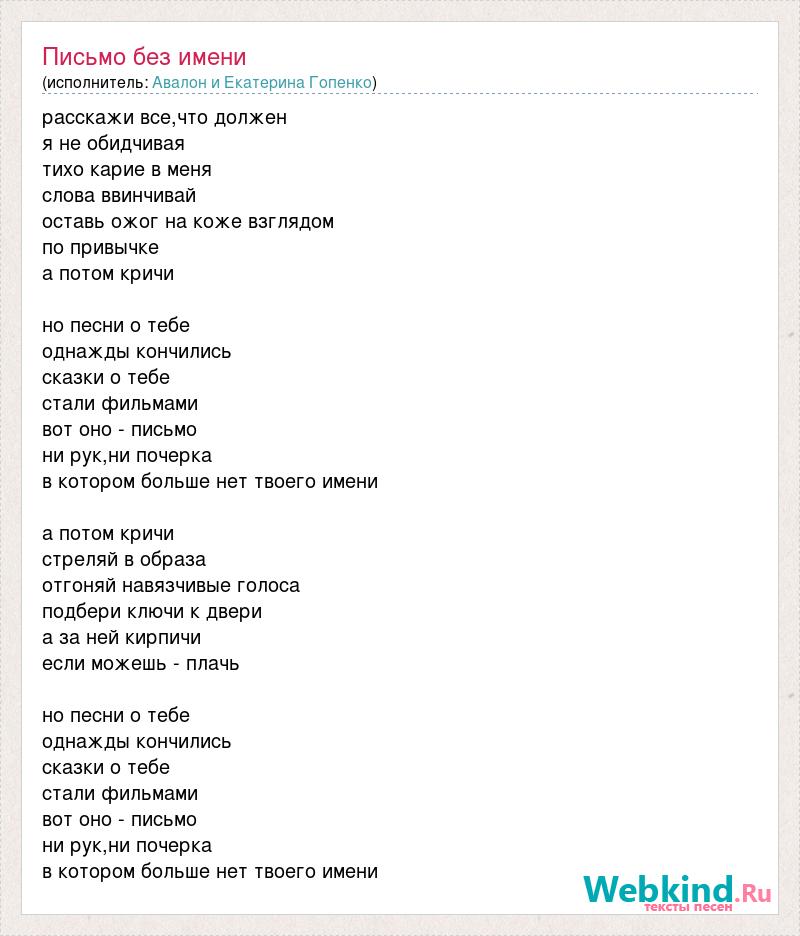 Письмо без имени
(исполнитель: Авалон и Екатерина Гопенко)

расскажи все,что должен
я не обидчивая
тихо карие в меня
слова ввинчивай
оставь ожог на коже взглядом
по привычке
а потом кричи

но песни о тебе
однажды кончились
сказки о тебе
стали фильмами
вот оно - письмо
ни рук,ни почерка
в котором больше нет твоего имени

а потом кричи
стреляй в образа
отгоняй навязчивые голоса
подбери ключи к двери
а за ней кирпичи
если можешь - плачь

но песни о тебе
однажды кончились
сказки о тебе
стали фильмами
вот оно - письмо
ни рук,ни почерка
в котором больше нет твоего имени

Webkind.Ru
тексты песен